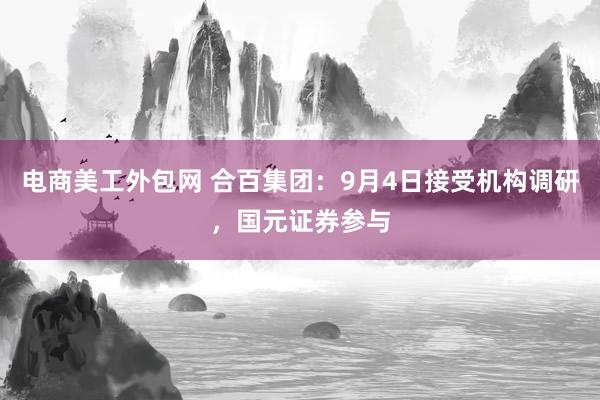 电商美工外包网 合百集团：9月4日接受机构调研，国元证券参与